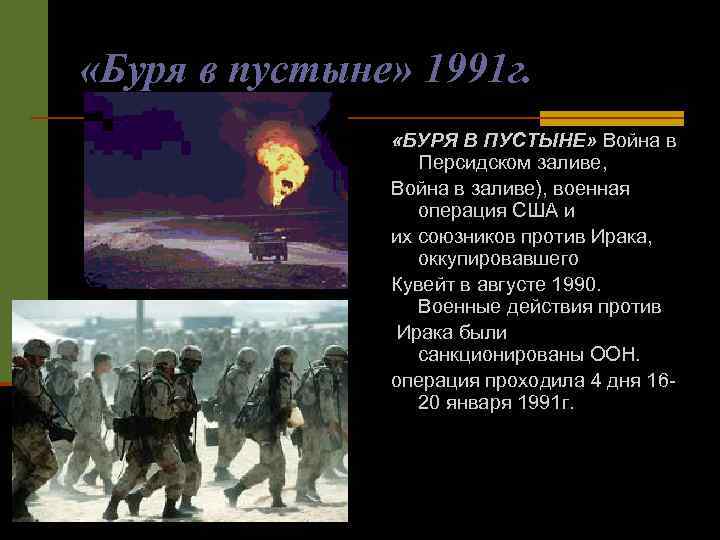 «Буря в пустыне» 1991г.

«БУРЯ В ПУСТЫНЕ» Война в Персидском заливе,

Война в заливе), военная операция США и

их союзников против Ирака, оккупировавшего

Кувейт в августе 1990. Военные действия против

Ирака были санкционированы ООН.

операция проходила 4 дня 16-20 января 1991г.